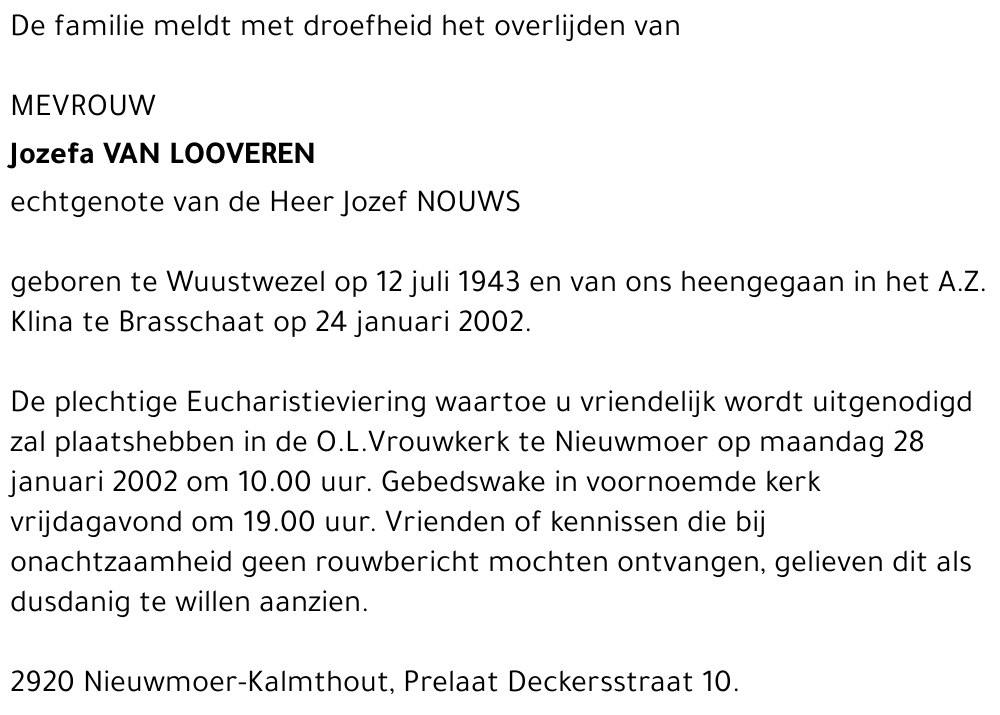 De familie meldt met droefheid het overlijden van

MEVROUW
Jozefa VAN LOOVEREN
echtgenote van de Heer Jozef NOUWS

geboren te Wuustwezel op 12 juli 1943 en van ons heengegaan in het A.Z. Klina te Brasschaat op 24 januari 2002.

De plechtige Eucharistieviering waartoe u vriendelijk wordt uitgenodigd zal plaatshebben in de O.L.Vrouwkerk te Nieuwmoer op maandag 28 januari 2002 om 10.00 uur. Gebedswake in voornoemde kerk vrijdagavond om 19.00 uur. Vrienden of kennissen die bij onachtzaamheid geen rouwbericht mochten ontvangen, gelieven dit als dusdanig te willen aanzien.

2920 Nieuwmoer-Kalmthout, Prelaat Deckersstraat 10.